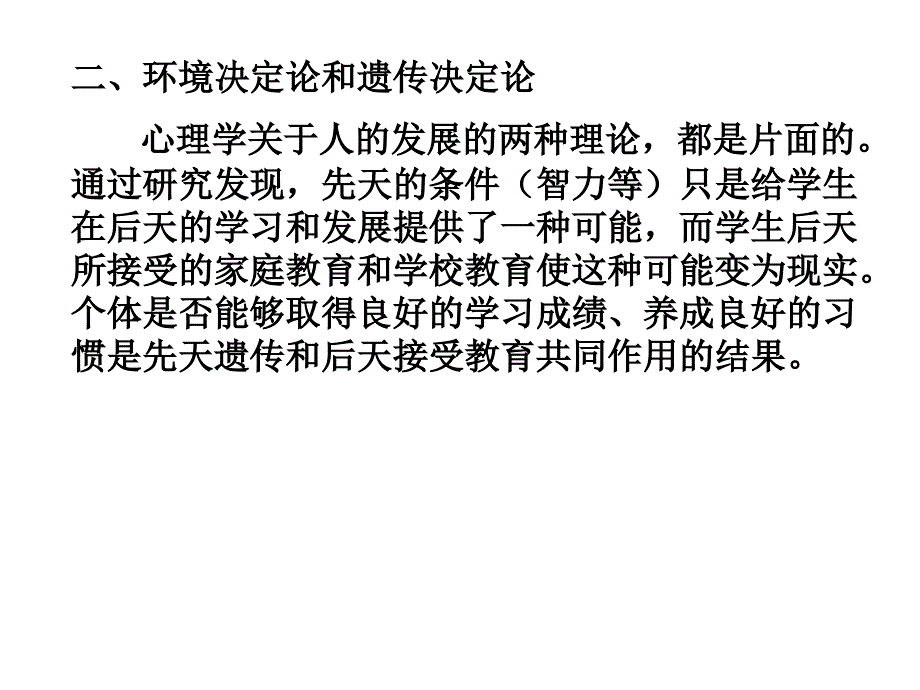 二、环境决定论和遗传决定论

心理学关于人的发展的两种理论，都是片面的。通过研究发现，先天的条件（智力等）只是给学生在后天的学习和发展提供了一种可能，而学生后天所接受的家庭教育和学校教育使这种可能变为现实。个体是否能够取得良好的学习成绩、养成良好的习惯是先天遗传和后天接受教育共同作用的结果。